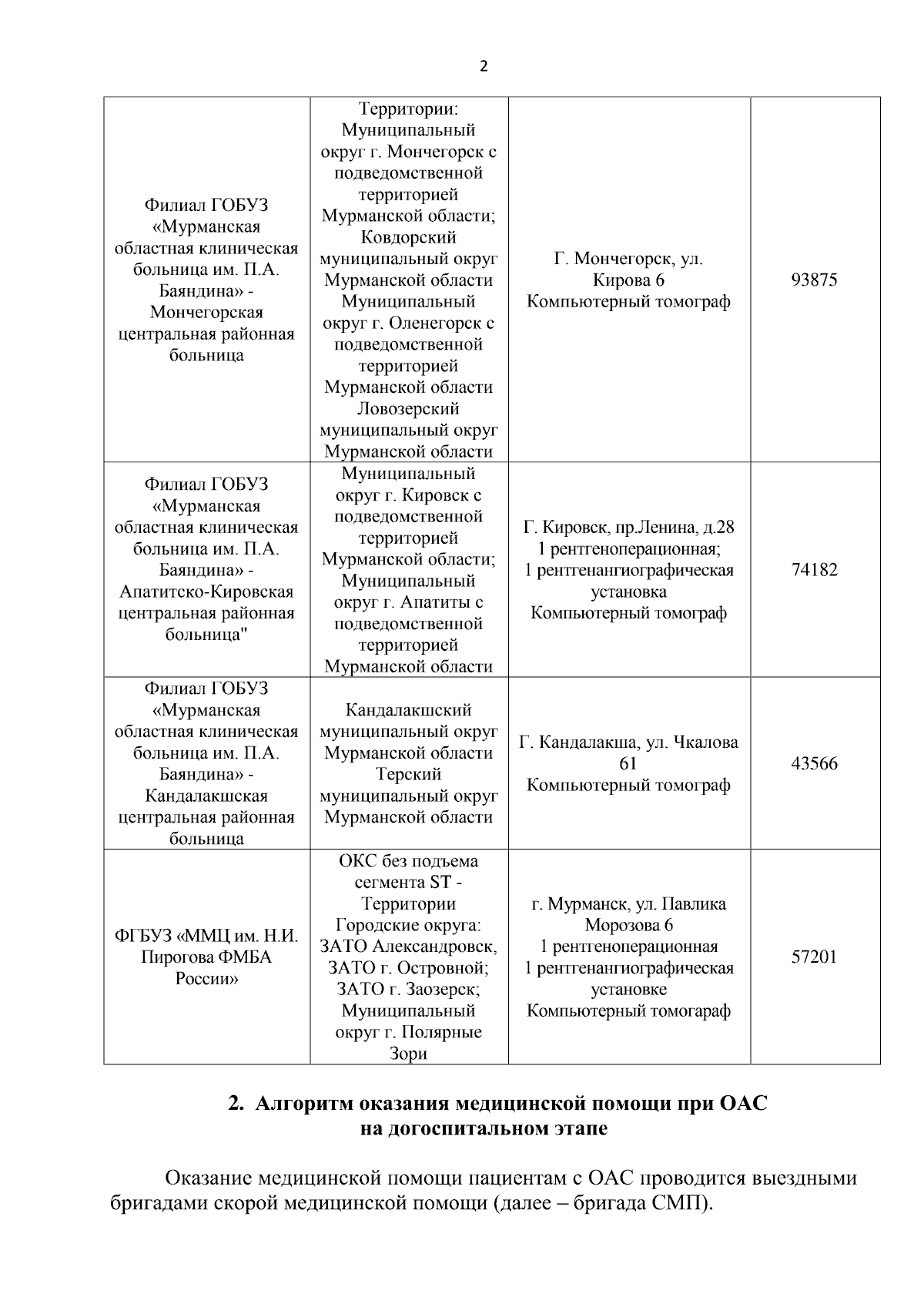 2

| | | | |
|---|---|---|---|
| Филиал ГОБУЗ «Мурманская областная клиническая больница им. П.А. Баяндина» - Мончегорская центральная районная больница | Территории: Муниципальный округ г. Мончегорск с подведомственной территорией Мурманской области; Ковдорский муниципальный округ Мурманской области Муниципальный округ г. Оленегорск с подведомственной территорией Мурманской области Ловозерский муниципальный округ Мурманской области | Г. Мончегорск, ул. Кирова 6 Компьютерный томограф | 93875 |
| Филиал ГОБУЗ «Мурманская областная клиническая больница им. П.А. Баяндина» - Апатитско-Кировская центральная районная больница" | Муниципальный округ г. Кировск с подведомственной территорией Мурманской области; Муниципальный округ г. Апатиты с подведомственной территорией Мурманской области | Г. Кировск, пр.Ленина, д.28 1 рентгеноперационная; 1 рентгенангиографическая установка Компьютерный томограф | 74182 |
| Филиал ГОБУЗ «Мурманская областная клиническая больница им. П.А. Баяндина» - Кандалакшская центральная районная больница | Кандалакшский муниципальный округ Мурманской области Терский муниципальный округ Мурманской области | Г. Кандалакша, ул. Чкалова 61 Компьютерный томограф | 43566 |
| ФГБУЗ «ММЦ им. Н.И. Пирогова ФМБА России» | ОКС без подъема сегмента ST - Территории Городские округа: ЗАТО Александровск, ЗАТО г. Островной; ЗАТО г. Заозерск; Муниципальный округ г. Полярные Зори | г. Мурманск, ул. Павлика Морозова 6 1 рентгеноперационная 1 рентгенангиографическая установке Компьютерный томогараф | 57201 |

2. Алгоритм оказания медицинской помощи при ОАС на догоспитальном этапе

Оказание медицинской помощи пациентам с ОАС проводится выездными бригадами скорой медицинской помощи (далее – бригада СМП).